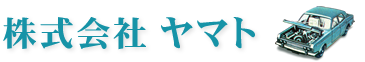 株式会社 ヤマト